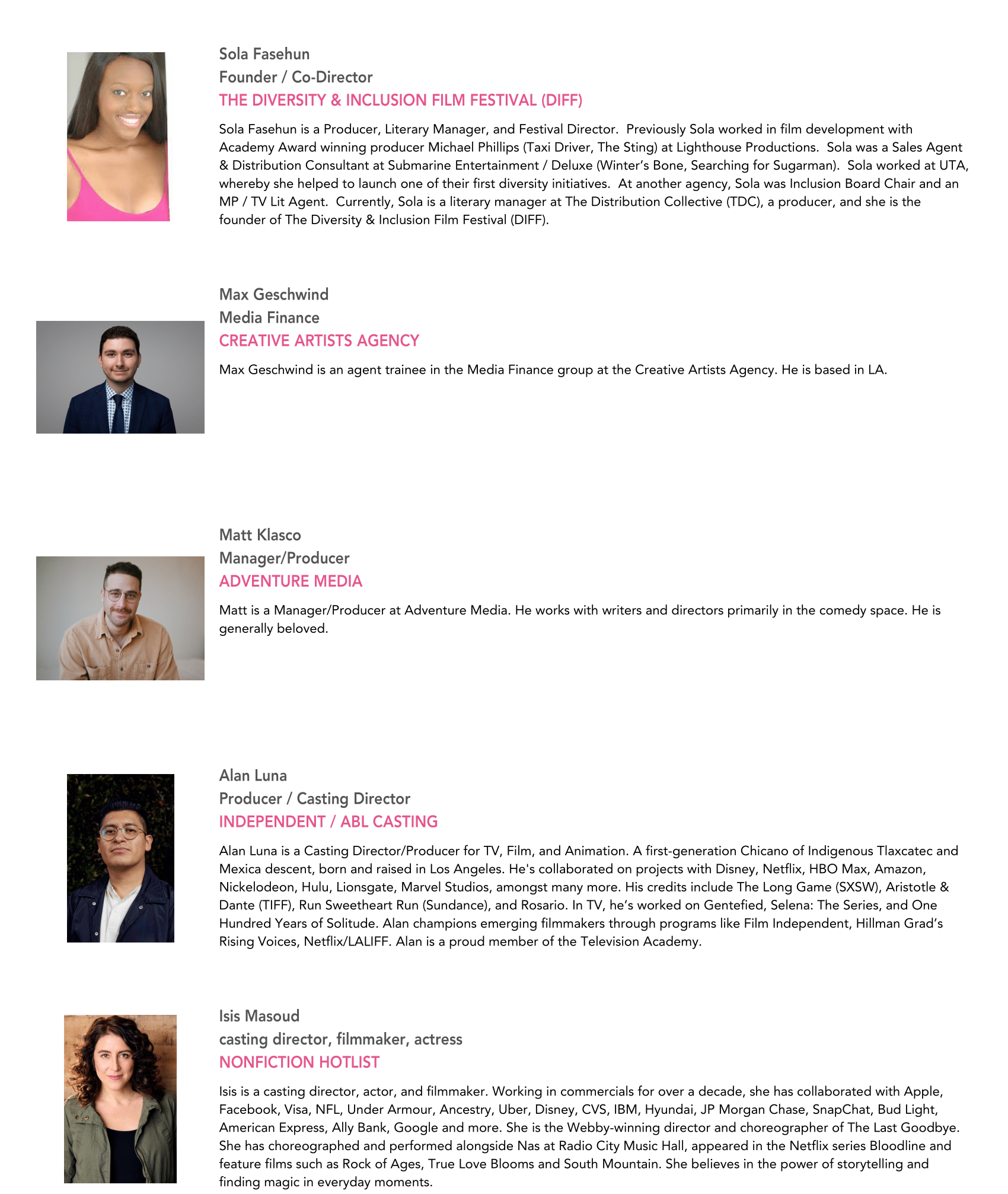 Sola Fasehun
Founder / Co-Director
THE DIVERSITY & INCLUSION FILM FESTIVAL (DIFF)

Sola Fasehun is a Producer, Literary Manager, and Festival Director. Previously Sola worked in film development with Academy Award winning producer Michael Phillips (Taxi Driver, The Sting) at Lighthouse Productions. Sola was a Sales Agent & Distribution Consultant at Submarine Entertainment / Deluxe (Winter's Bone, Searching for Sugarman). Sola worked at UTA, whereby she helped to launch one of their first diversity initiatives. At another agency, Sola was Inclusion Board Chair and an MP / TV Lit Agent. Currently, Sola is a literary manager at The Distribution Collective (TDC), a producer, and she is the founder of The Diversity & Inclusion Film Festival (DIFF).

Max Geschwind
Media Finance
CREATIVE ARTISTS AGENCY

Max Geschwind is an agent trainee in the Media Finance group at the Creative Artists Agency. He is based in LA.

Matt Klasco
Manager/Producer
ADVENTURE MEDIA

Matt is a Manager/Producer at Adventure Media. He works with writers and directors primarily in the comedy space. He is generally beloved.

Alan Luna
Producer / Casting Director
INDEPENDENT / ABL CASTING

Alan Luna is a Casting Director/Producer for TV, Film, and Animation. A first-generation Chicano of Indigenous Tlaxcatec and Mexica descent, born and raised in Los Angeles. He's collaborated on projects with Disney, Netflix, HBO Max, Amazon, Nickelodeon, Hulu, Lionsgate, Marvel Studios, amongst many more. His credits include The Long Game (SXSW), Aristotle & Dante (TIFF), Run Sweetheart Run (Sundance), and Rosario. In TV, he's worked on Gentefied, Selena: The Series, and One Hundred Years of Solitude. Alan champions emerging filmmakers through programs like Film Independent, Hillman Grad's Rising Voices, Netflix/LALIFF. Alan is a proud member of the Television Academy.

Isis Masoud
casting director, filmmaker, actress
NONFICTION HOTLIST

Isis is a casting director, actor, and filmmaker. Working in commercials for over a decade, she has collaborated with Apple, Facebook, Visa, NFL, Under Armour, Ancestry, Uber, Disney, CVS, IBM, Hyundai, JP Morgan Chase, SnapChat, Bud Light, American Express, Ally Bank, Google and more. She is the Webby-winning director and choreographer of The Last Goodbye. She has choreographed and performed alongside Nas at Radio City Music Hall, appeared in the Netflix series Bloodline and feature films such as Rock of Ages, True Love Blooms and South Mountain. She believes in the power of storytelling and finding magic in everyday moments.